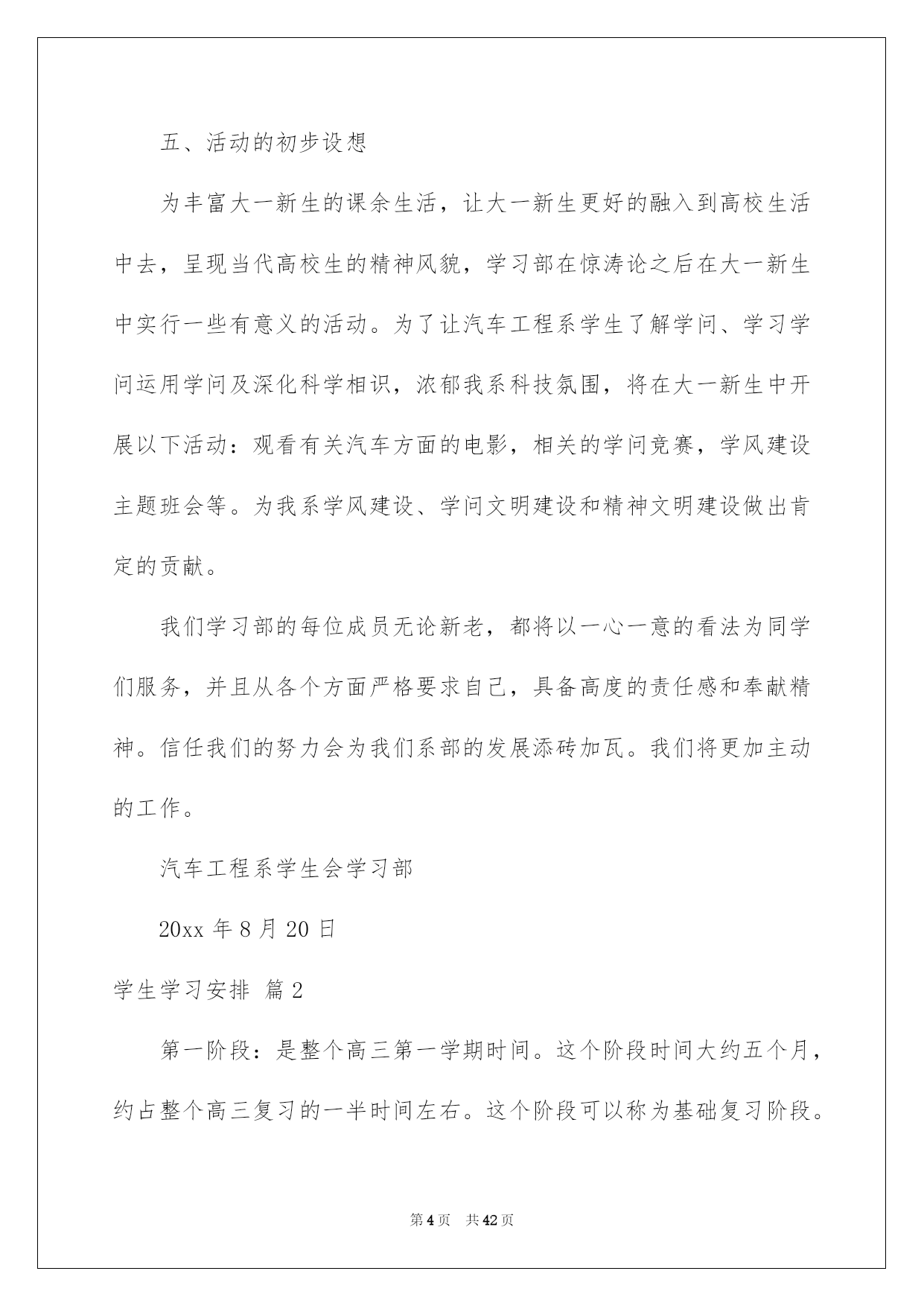 五、活动的初步设想

为丰富大一新生的课余生活，让大一新生更好的融入到高校生活中去，呈现当代高校生的精神风貌，学习部在惊涛论之后在大一新生中实行一些有意义的活动。为了让汽车工程系学生了解学问、学习学问运用学问及深化科学相识，浓郁我系科技氛围，将在大一新生中开展以下活动：观看有关汽车方面的电影，相关的学问竞赛，学风建设主题班会等。为我系学风建设、学问文明建设和精神文明建设做出肯定的贡献。

我们学习部的每位成员无论新老，都将以一心一意的看法为同学们服务，并且从各个方面严格要求自己，具备高度的责任感和奉献精神。信任我们的努力会为我们系部的发展添砖加瓦。我们将更加主动的工作。

汽车工程系学生会学习部

20xx 年 8 月 20 日

学生学习安排 篇 2

第一阶段：是整个高三第一学期时间。这个阶段时间大约五个月，约占整个高三复习的一半时间左右。这个阶段可以称为基础复习阶段。

第 4 页 共 42 页